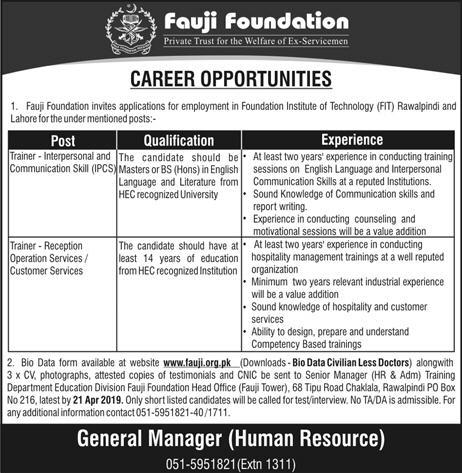 Fauji Foundation
Private Trust for the Welfare of Ex-Servicemen

CAREER OPPORTUNITIES

1. Fauji Foundation invites applications for employment in Foundation Institute of Technology (FIT) Rawalpindi and Lahore for the under mentioned posts:-

| Post | Qualification | Experience |
|---|---|---|
| Trainer - Interpersonal and Communication Skill (IPCS) | The candidate should be Masters or BS (Hons) in English Language and Literature from HEC recognized University | • At least two years' experience in conducting training sessions on English Language and Interpersonal Communication Skills at a reputed Institutions. • Sound Knowledge of Communication skills and report writing. • Experience in conducting counseling and motivational sessions will be a value addition |
| Trainer - Reception Operation Services / Customer Services | The candidate should have at least 14 years of education from HEC recognized Institution | • At least two years' experience in conducting hospitality management trainings at a well reputed organization • Minimum two years relevant industrial experience will be a value addition • Sound knowledge of hospitality and customer services • Ability to design, prepare and understand Competency Based trainings |

2. Bio Data form available at website www.fauji.org.pk (Downloads - Bio Data Civilian Less Doctors) alongwith 3 x CV, photographs, attested copies of testimonials and CNIC be sent to Senior Manager (HR & Adm) Training Department Education Division Fauji Foundation Head Office (Fauji Tower), 68 Tipu Road Chaklala, Rawalpindi PO Box No 216, latest by 21 Apr 2019. Only short listed candidates will be called for test/interview. No TA/DA is admissible. For any additional information contact 051-5951821-40/1711.

General Manager (Human Resource)

051-5951821(Extn 1311)